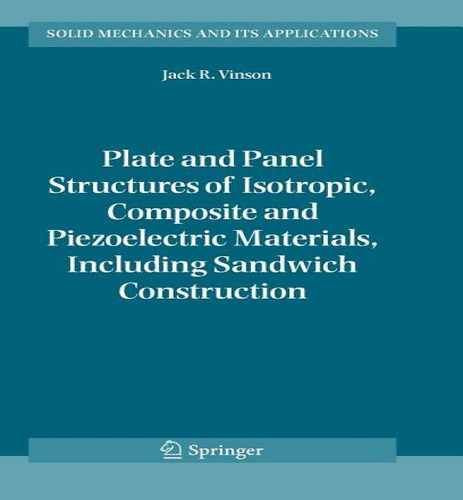 SOLID MECHANICS AND ITS APPLICATIONS

Jack R. Vinson

Plate and Panel Structures of Isotropic, Composite and Piezoelectric Materials, Including Sandwich Construction

Springer